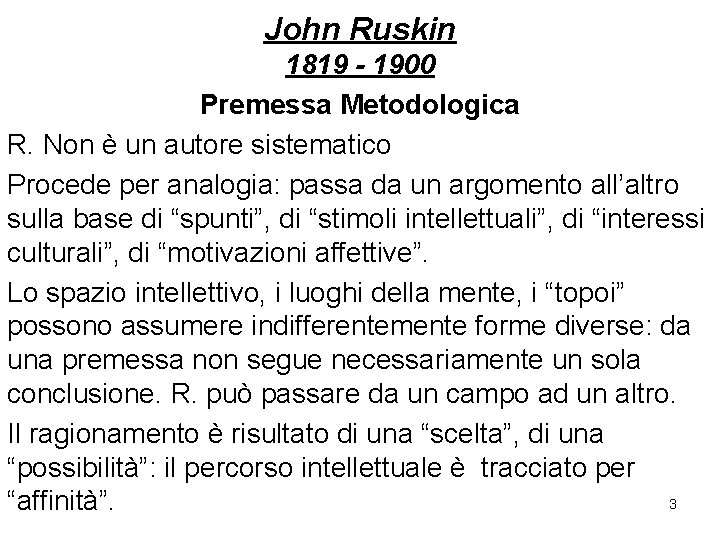 John Ruskin
1819 - 1900
Premessa Metodologica

R. Non è un autore sistematico

Procede per analogia: passa da un argomento all’altro sulla base di “spunti”, di “stimoli intellettuali”, di “interessi culturali”, di “motivazioni affettive”.

Lo spazio intellettivo, i luoghi della mente, i “topoi” possono assumere indifferentemente forme diverse: da una premessa non segue necessariamente un sola conclusione. R. può passare da un campo ad un altro.

Il ragionamento è risultato di una “scelta”, di una “possibilità”: il percorso intellettuale è tracciato per “affinità”.

3